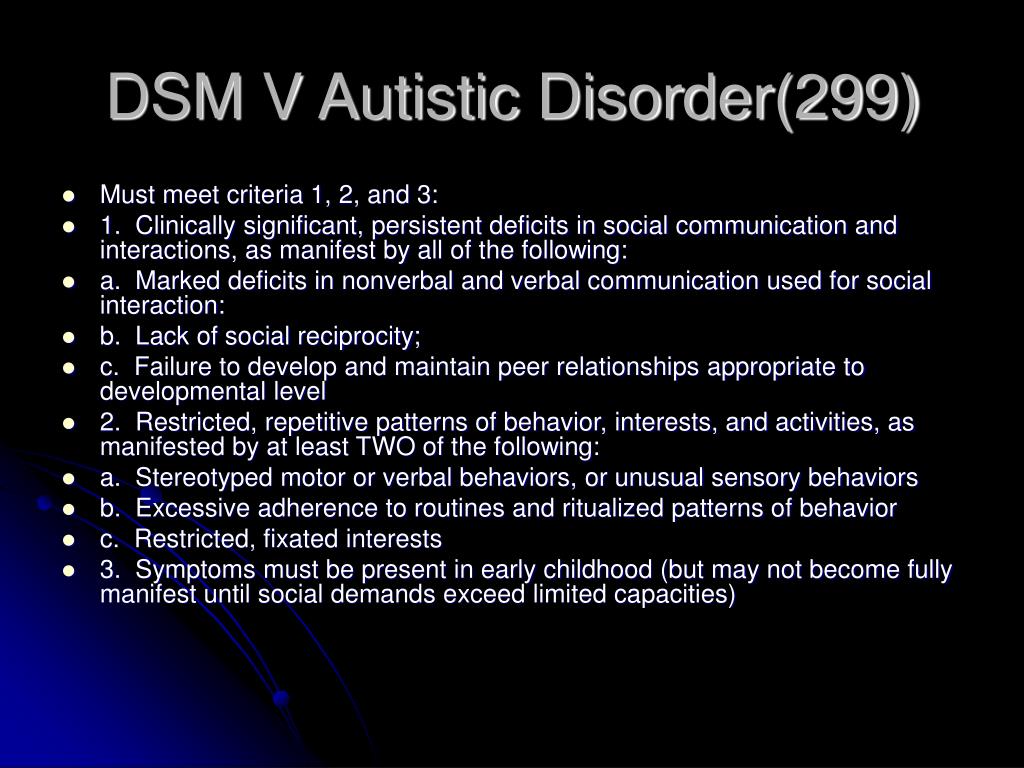 DSM V Autistic Disorder(299)

- Must meet criteria 1, 2, and 3:
- 1. Clinically significant, persistent deficits in social communication and interactions, as manifest by all of the following:
- a. Marked deficits in nonverbal and verbal communication used for social interaction:
- b. Lack of social reciprocity;
- c. Failure to develop and maintain peer relationships appropriate to developmental level
- 2. Restricted, repetitive patterns of behavior, interests, and activities, as manifested by at least TWO of the following:
- a. Stereotyped motor or verbal behaviors, or unusual sensory behaviors
- b. Excessive adherence to routines and ritualized patterns of behavior
- c. Restricted, fixated interests
- 3. Symptoms must be present in early childhood (but may not become fully manifest until social demands exceed limited capacities)